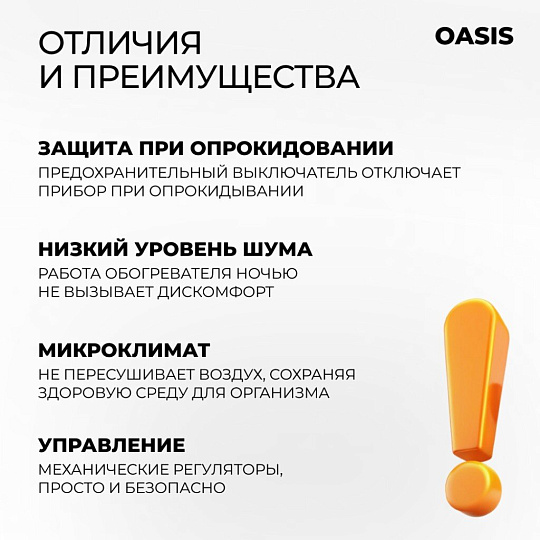 ОТЛИЧИЯ И ПРЕИМУЩЕСТВА

OASIS

ЗАЩИТА ПРИ ОПРОКИДОВАНИИ
ПРЕДОХРАНИТЕЛЬНЫЙ ВЫКЛЮЧАТЕЛЬ ОТКЛЮЧАЕТ ПРИБОР ПРИ ОПРОКИДЫВАНИИ

НИЗКИЙ УРОВЕНЬ ШУМА
РАБОТА ОБОГРЕВАТЕЛЯ НОЧЬЮ НЕ ВЫЗЫВАЕТ ДИСКОМФОРТ

МИКРОКЛИМАТ
НЕ ПЕРЕСУШИВАЕТ ВОЗДУХ, СОХРАНЯЯ ЗДОРОВУЮ СРЕДУ ДЛЯ ОРГАНИЗМА

УПРАВЛЕНИЕ
МЕХАНИЧЕСКИЕ РЕГУЛЯТОРЫ, ПРОСТО И БЕЗОПАСНО